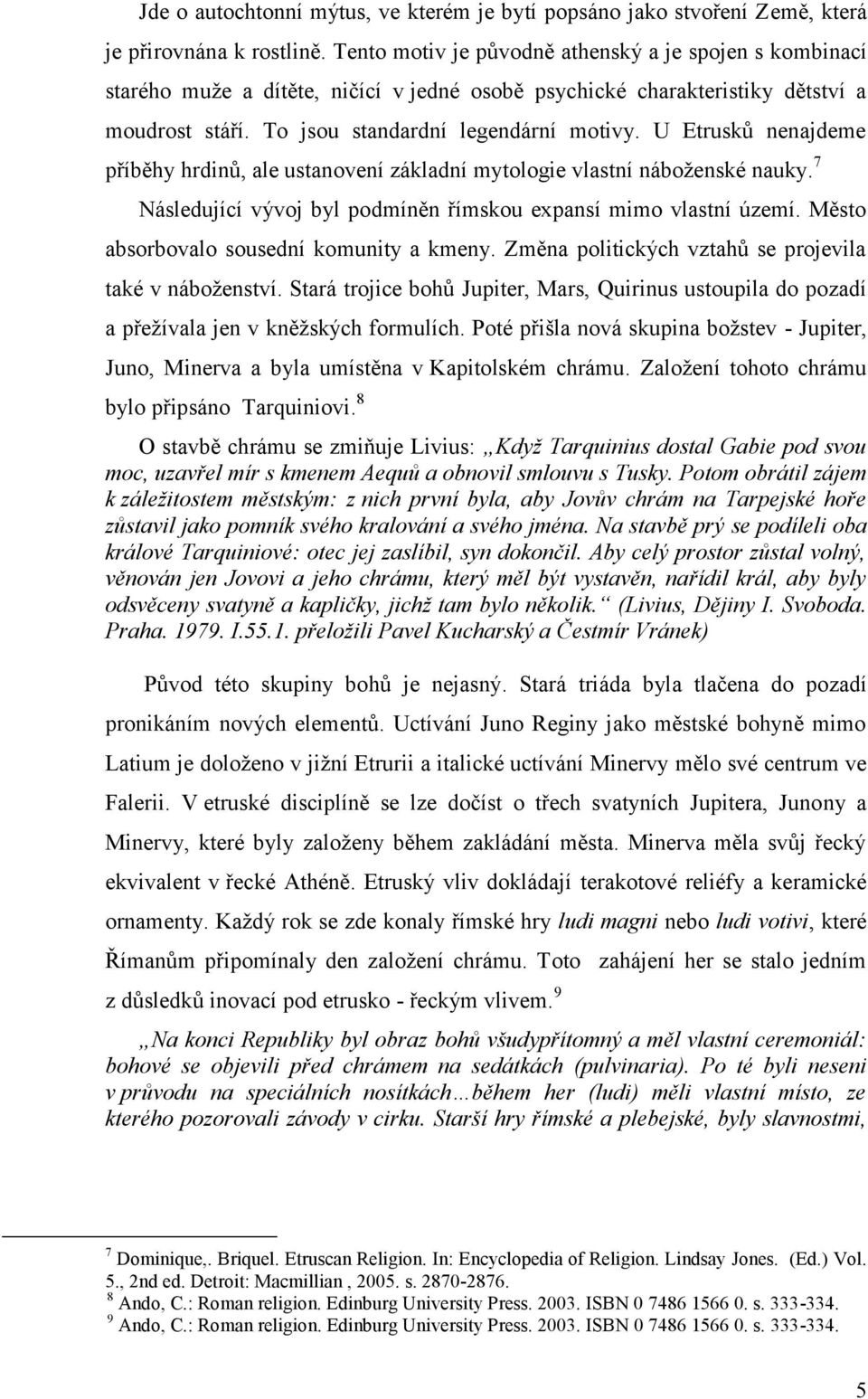 Jde o autochtonní mýtus, ve kterém je bytí popsáno jako stvoření Země, která je přirovnána k rostlině. Tento motiv je původně athenský a je spojen s kombinací starého muže a dítěte, ničící v jedné osobě psychické charakteristiky dětství a moudrost stáří. To jsou standardní legendární motivy. U Etrusků nenajdeme příběhy hrdinů, ale ustanovení základní mytologie vlastní náboženské nauky.$^7$

Následující vývoj byl podmíněn římskou expansí mimo vlastní území. Město absorbovalo sousední komunity a kmeny. Změna politických vztahů se projevila také v náboženství. Stará trojice bohů Jupiter, Mars, Quirinus ustoupila do pozadí a přežívala jen v kněžských formulích. Poté přišla nová skupina božstev - Jupiter, Juno, Minerva a byla umístěna v Kapitolském chrámu. Založení tohoto chrámu bylo připsáno Tarquiniovi.$^8$

O stavbě chrámu se zmiňuje Livius: „Když Tarquinius dostal Gabie pod svou moc, uzavřel mír s kmenem Aequů a obnovil smlouvu s Tusky. Potom obrátil zájem k záležitostem městským: z nich první byla, aby Jovův chrám na Tarpejské hoře zůstavil jako pomník svého kralování a svého jména. Na stavbě prý se podíleli oba králové Tarquiniové: otec jej zaslíbil, syn dokončil. Aby celý prostor zůstal volný, věnován jen Jovovi a jeho chrámu, který měl být vystavěn, nařídil král, aby byly odsvěceny svatyně a kapličky, jichž tam bylo několik.“ (Livius, Dějiny I. Svoboda. Praha. 1979. I.55.1. přeložili Pavel Kucharský a Čestmír Vránek)

Původ této skupiny bohů je nejasný. Stará triáda byla tlačena do pozadí pronikáním nových elementů. Uctívání Juno Reginy jako městské bohyně mimo Latium je doloženo v jižní Etrurii a italické uctívání Minervy mělo své centrum ve Falerii. V etruské disciplíně se lze dočíst o třech svatyních Jupitera, Junony a Minervy, které byly založeny během zakládání města. Minerva měla svůj řecký ekvivalent v řecké Athéně. Etruský vliv dokládají terakotové reliéfy a keramické ornamenty. Každý rok se zde konaly římské hry ludi magni nebo ludi votivi, které Římanům připomínaly den založení chrámu. Toto zahájení her se stalo jedním z důsledků inovací pod etrusko - řeckým vlivem.$^9$

„Na konci Republiky byl obraz bohů všudypřítomný a měl vlastní ceremoniál: bohové se objevili před chrámem na sedátkách (pulvinaria). Po té byli neseni v průvodu na speciálních nosítkách…během her (ludi) měli vlastní místo, ze kterého pozorovali závody v cirku. Starší hry římské a plebejské, byly slavnostmi,

$^7$ Dominique,. Briquel. Etruscan Religion. In: Encyclopedia of Religion. Lindsay Jones. (Ed.) Vol. 5., 2nd ed. Detroit: Macmillian , 2005. s. 2870-2876.
$^8$ Ando, C.: Roman religion. Edinburg University Press. 2003. ISBN 0 7486 1566 0. s. 333-334.
$^9$ Ando, C.: Roman religion. Edinburg University Press. 2003. ISBN 0 7486 1566 0. s. 333-334.

5